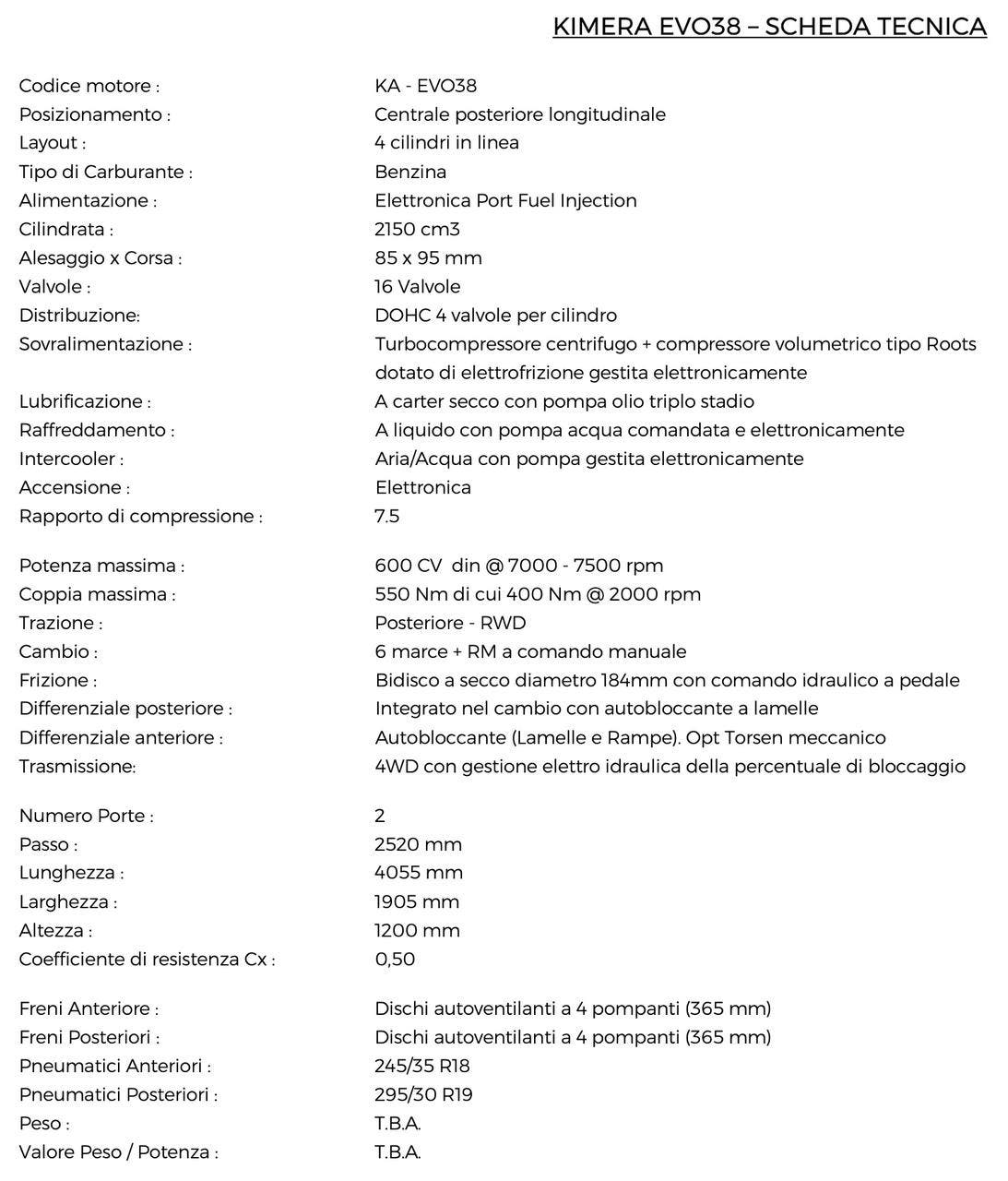 KIMERA EVO38 – SCHEDA TECNICA

| | |
|---|---|
| Codice motore : | KA - EVO38 |
| Posizionamento : | Centrale posteriore longitudinale |
| Layout : | 4 cilindri in linea |
| Tipo di Carburante : | Benzina |
| Alimentazione : | Elettronica Port Fuel Injection |
| Cilindrata : | 2150 cm3 |
| Alesaggio x Corsa : | 85 x 95 mm |
| Valvole : | 16 Valvole |
| Distribuzione: | DOHC 4 valvole per cilindro |
| Sovralimentazione : | Turbocompressore centrifugo + compressore volumetrico tipo Roots dotato di elettrofrizione gestita elettronicamente |
| Lubrificazione : | A carter secco con pompa olio triplo stadio |
| Raffreddamento : | A liquido con pompa acqua comandata e elettronicamente |
| Intercooler : | Aria/Acqua con pompa gestita elettronicamente |
| Accensione : | Elettronica |
| Rapporto di compressione : | 7.5 |
| Potenza massima : | 600 CV din @ 7000 - 7500 rpm |
| Coppia massima : | 550 Nm di cui 400 Nm @ 2000 rpm |
| Trazione : | Posteriore - RWD |
| Cambio : | 6 marce + RM a comando manuale |
| Frizione : | Bidisco a secco diametro 184mm con comando idraulico a pedale |
| Differenziale posteriore : | Integrato nel cambio con autobloccante a lamelle |
| Differenziale anteriore : | Autobloccante (Lamelle e Rampe). Opt Torsen meccanico |
| Trasmissione: | 4WD con gestione elettro idraulica della percentuale di bloccaggio |
| Numero Porte : | 2 |
| Passo : | 2520 mm |
| Lunghezza : | 4055 mm |
| Larghezza : | 1905 mm |
| Altezza : | 1200 mm |
| Coefficiente di resistenza Cx : | 0,50 |
| Freni Anteriore : | Dischi autoventilanti a 4 pompanti (365 mm) |
| Freni Posteriori : | Dischi autoventilanti a 4 pompanti (365 mm) |
| Pneumatici Anteriori : | 245/35 R18 |
| Pneumatici Posteriori : | 295/30 R19 |
| Peso : | T.B.A. |
| Valore Peso / Potenza : | T.B.A. |